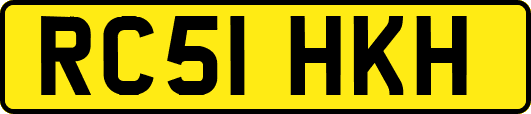 RC51 HKH